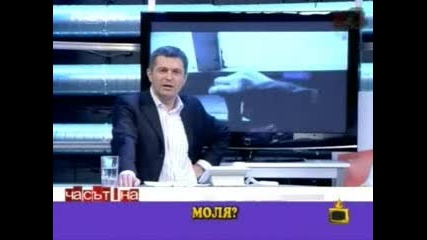 часът на

МОЛЯ?